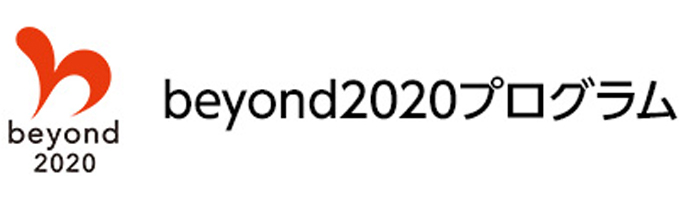 beyond
2020

beyond2020プログラム